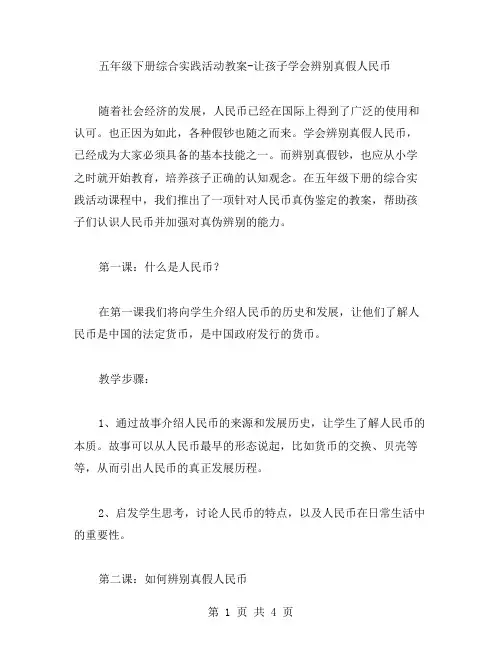 五年级下册综合实践活动教案-让孩子学会辨别真假人民币

随着社会经济的发展，人民币已经在国际上得到了广泛的使用和认可。也正因为如此，各种假钞也随之而来。学会辨别真假人民币，已经成为大家必须具备的基本技能之一。而辨别真假钞，也应从小学之时就开始教育，培养孩子正确的认知观念。在五年级下册的综合实践活动课程中，我们推出了一项针对人民币真伪鉴定的教案，帮助孩子们认识人民币并加强对真伪辨别的能力。

第一课：什么是人民币？

在第一课我们将向学生介绍人民币的历史和发展，让他们了解人民币是中国的法定货币，是中国政府发行的货币。

教学步骤：

1、通过故事介绍人民币的来源和发展历史，让学生了解人民币的本质。故事可以从人民币最早的形态说起，比如货币的交换、贝壳等等，从而引出人民币的真正发展历程。

2、启发学生思考，讨论人民币的特点，以及人民币在日常生活中的重要性。

第二课：如何辨别真假人民币

第 1 页 共 4 页